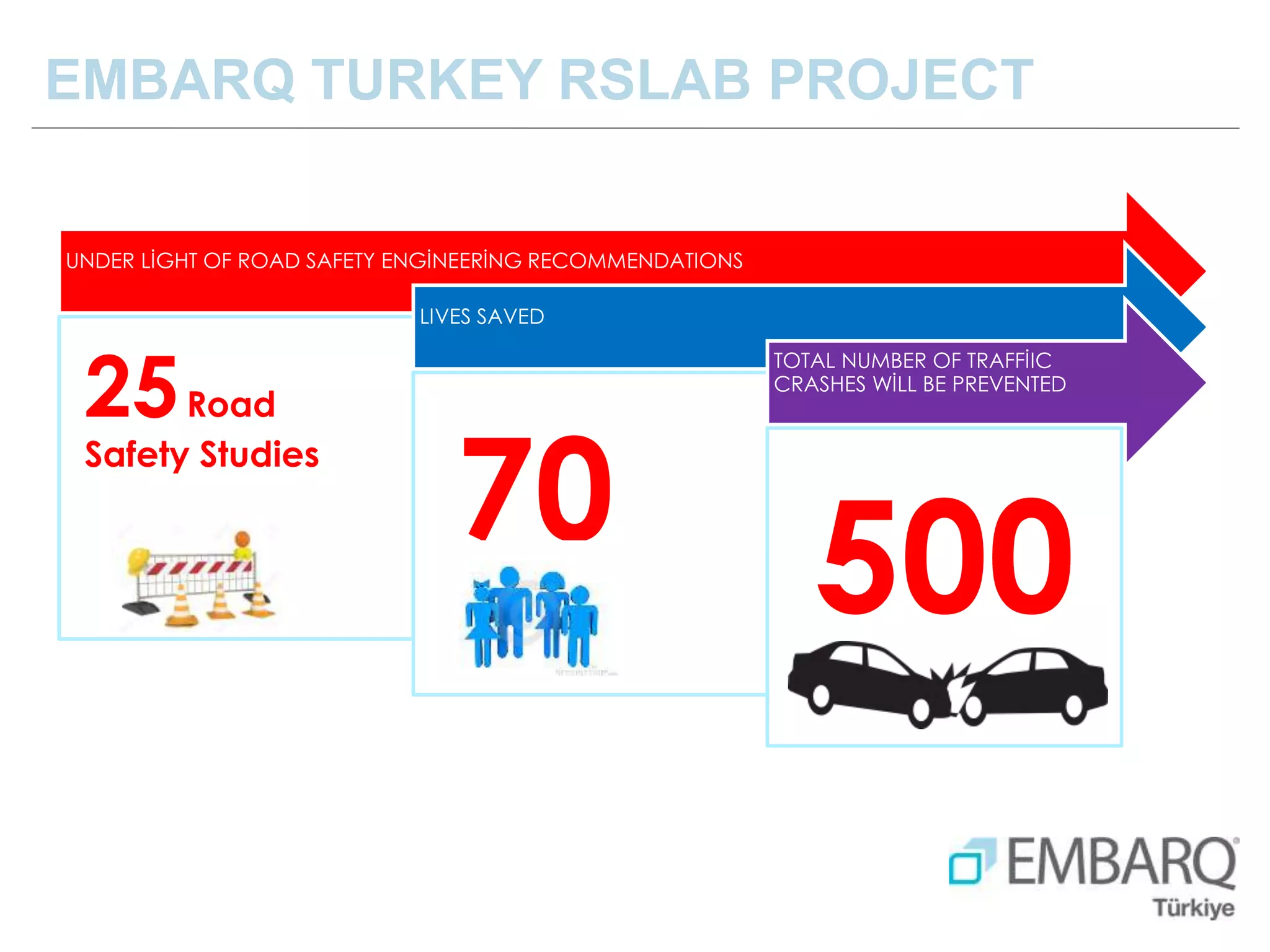 EMBARQ TURKEY RSLAB PROJECT

UNDER LİGHT OF ROAD SAFETY ENGİNEERİNG RECOMMENDATIONS

25 Road Safety Studies

LIVES SAVED

70

TOTAL NUMBER OF TRAFFİIC CRASHES WİLL BE PREVENTED

500

EMBARQ®
Türkiye